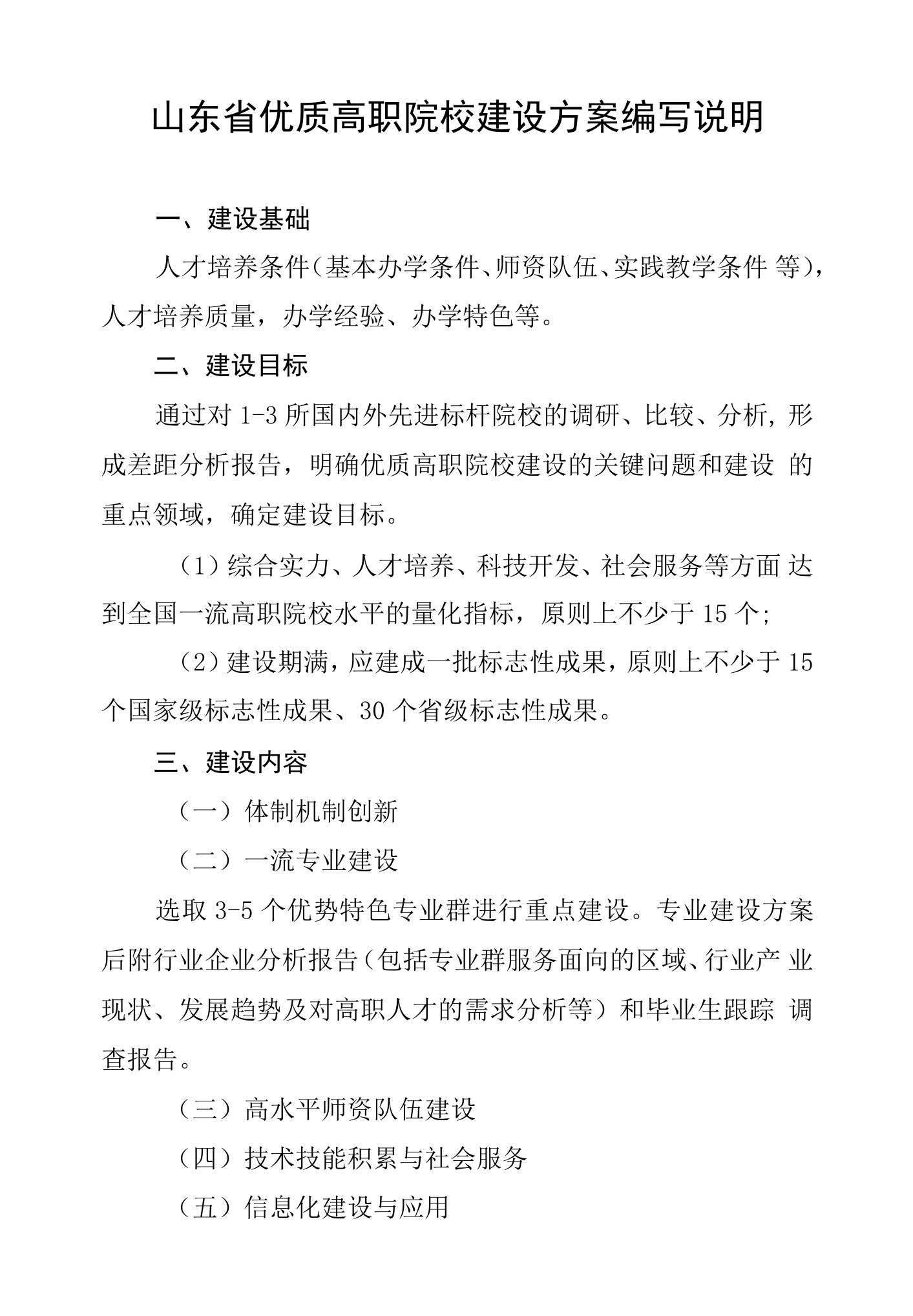 山东省优质高职院校建设方案编写说明

一、建设基础

人才培养条件（基本办学条件、师资队伍、实践教学条件 等），人才培养质量，办学经验、办学特色等。

二、建设目标

通过对 1-3 所国内外先进标杆院校的调研、比较、分析，形成差距分析报告，明确优质高职院校建设的关键问题和建设 的重点领域，确定建设目标。

（1）综合实力、人才培养、科技开发、社会服务等方面 达到全国一流高职院校水平的量化指标，原则上不少于 15 个；

（2）建设期满，应建成一批标志性成果，原则上不少于 15 个国家级标志性成果、30 个省级标志性成果。

三、建设内容

（一）体制机制创新

（二）一流专业建设

选取 3-5 个优势特色专业群进行重点建设。专业建设方案后附行业企业分析报告（包括专业群服务面向的区域、行业产 业现状、发展趋势及对高职人才的需求分析等）和毕业生跟踪 调查报告。

（三）高水平师资队伍建设

（四）技术技能积累与社会服务

（五）信息化建设与应用